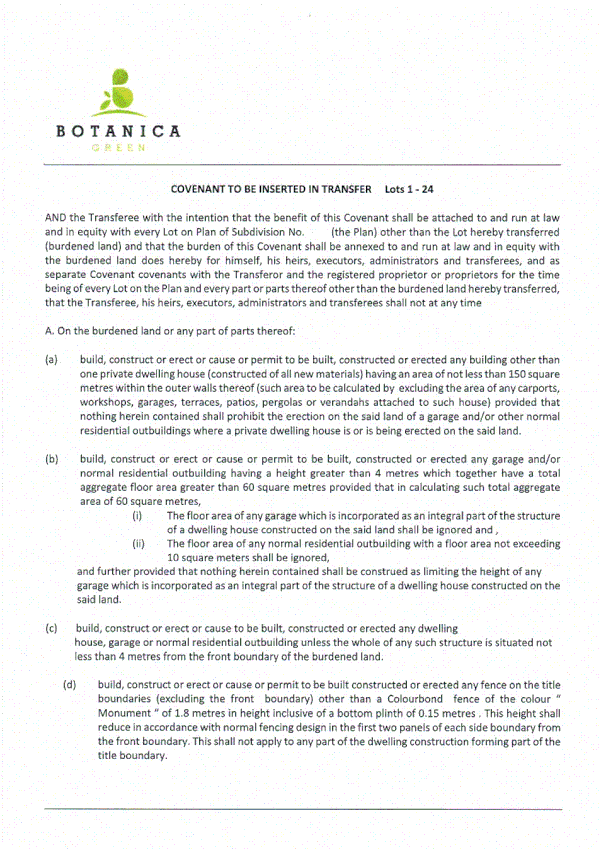 BOTANICA
GREEN

COVENANT TO BE INSERTED IN TRANSFER Lots 1 - 24

AND the Transferee with the intention that the benefit of this Covenant shall be attached to and run at law and in equity with every Lot on Plan of Subdivision No. (the Plan) other than the Lot hereby transferred (burdened land) and that the burden of this Covenant shall be annexed to and run at law and in equity with the burdened land does hereby for himself, his heirs, executors, administrators and transferees, and as separate Covenant covenants with the Transferor and the registered proprietor or proprietors for the time being of every Lot on the Plan and every part or parts thereof other than the burdened land hereby transferred, that the Transferee, his heirs, executors, administrators and transferees shall not at any time

A. On the burdened land or any part of parts thereof:

(a) build, construct or erect or cause or permit to be built, constructed or erected any building other than one private dwelling house (constructed of all new materials) having an area of not less than 150 square metres within the outer walls thereof (such area to be calculated by excluding the area of any carports, workshops, garages, terraces, patios, pergolas or verandahs attached to such house) provided that nothing herein contained shall prohibit the erection on the said land of a garage and/or other normal residential outbuildings where a private dwelling house is or is being erected on the said land.

(b) build, construct or erect or cause or permit to be built, constructed or erected any garage and/or normal residential outbuilding having a height greater than 4 metres which together have a total aggregate floor area greater than 60 square metres provided that in calculating such total aggregate area of 60 square metres,

(i) The floor area of any garage which is incorporated as an integral part of the structure of a dwelling house constructed on the said land shall be ignored and ,

(ii) The floor area of any normal residential outbuilding with a floor area not exceeding 10 square meters shall be ignored,

and further provided that nothing herein contained shall be construed as limiting the height of any garage which is incorporated as an integral part of the structure of a dwelling house constructed on the said land.

(c) build, construct or erect or cause to be built, constructed or erected any dwelling house, garage or normal residential outbuilding unless the whole of any such structure is situated not less than 4 metres from the front boundary of the burdened land.

(d) build, construct or erect or cause or permit to be built constructed or erected any fence on the title boundaries (excluding the front boundary) other than a Colourbond fence of the colour " Monument " of 1.8 metres in height inclusive of a bottom plinth of 0.15 metres . This height shall reduce in accordance with normal fencing design in the first two panels of each side boundary from the front boundary. This shall not apply to any part of the dwelling construction forming part of the title boundary.